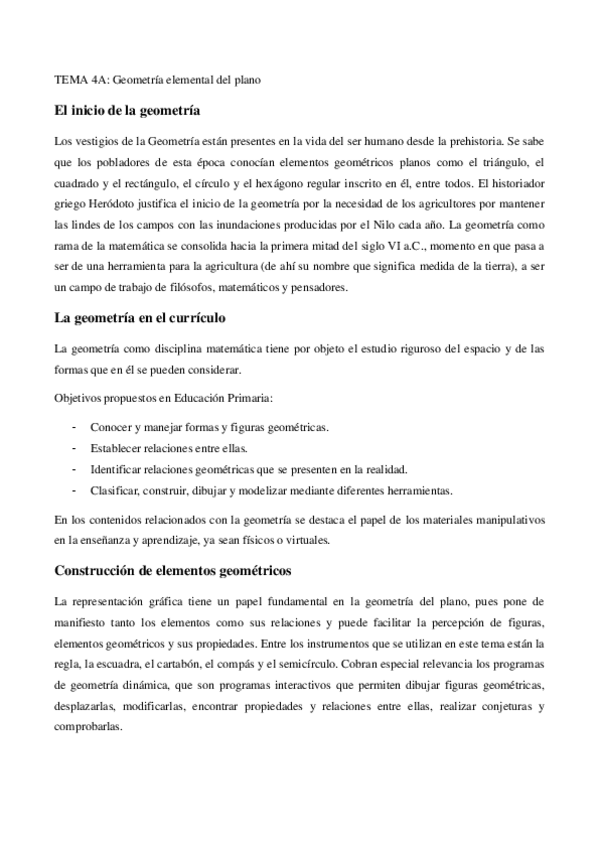 TEMA 4A: Geometría elemental del plano

El inicio de la geometría

Los vestigios de la Geometría están presentes en la vida del ser humano desde la prehistoria. Se sabe que los pobladores de esta época conocían elementos geométricos planos como el triángulo, el cuadrado y el rectángulo, el círculo y el hexágono regular inscrito en él, entre todos. El historiador griego Heródoto justifica el inicio de la geometría por la necesidad de los agricultores por mantener las lindes de los campos con las inundaciones producidas por el Nilo cada año. La geometría como rama de la matemática se consolida hacia la primera mitad del siglo VI a.C., momento en que pasa a ser de una herramienta para la agricultura (de ahí su nombre que significa medida de la tierra), a ser un campo de trabajo de filósofos, matemáticos y pensadores.

La geometría en el currículo

La geometría como disciplina matemática tiene por objeto el estudio riguroso del espacio y de las formas que en él se pueden considerar.

Objetivos propuestos en Educación Primaria:

- Conocer y manejar formas y figuras geométricas.
- Establecer relaciones entre ellas.
- Identificar relaciones geométricas que se presenten en la realidad.
- Clasificar, construir, dibujar y modelizar mediante diferentes herramientas.

En los contenidos relacionados con la geometría se destaca el papel de los materiales manipulativos en la enseñanza y aprendizaje, ya sean físicos o virtuales.

Construcción de elementos geométricos

La representación gráfica tiene un papel fundamental en la geometría del plano, pues pone de manifiesto tanto los elementos como sus relaciones y puede facilitar la percepción de figuras, elementos geométricos y sus propiedades. Entre los instrumentos que se utilizan en este tema están la regla, la escuadra, el cartabón, el compás y el semicírculo. Cobran especial relevancia los programas de geometría dinámica, que son programas interactivos que permiten dibujar figuras geométricas, desplazarlas, modificarlas, encontrar propiedades y relaciones entre ellas, realizar conjeturas y comprobarlas.